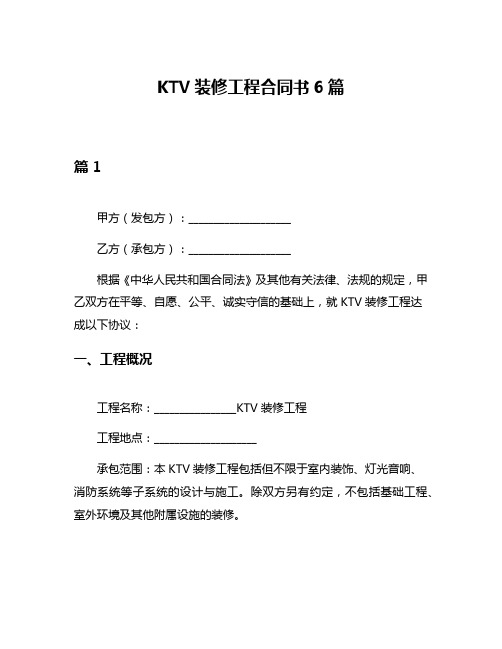 KTV 装修工程合同书 6 篇

篇 1

甲方（发包方）：____________________

乙方（承包方）：____________________

根据《中华人民共和国合同法》及其他有关法律、法规的规定，甲乙双方在平等、自愿、公平、诚实守信的基础上，就 KTV 装修工程达成以下协议：

一、工程概况

工程名称：________________KTV 装修工程

工程地点：____________________

承包范围：本 KTV 装修工程包括但不限于室内装饰、灯光音响、消防系统等子系统的设计与施工。除双方另有约定，不包括基础工程、室外环境及其他附属设施的装修。